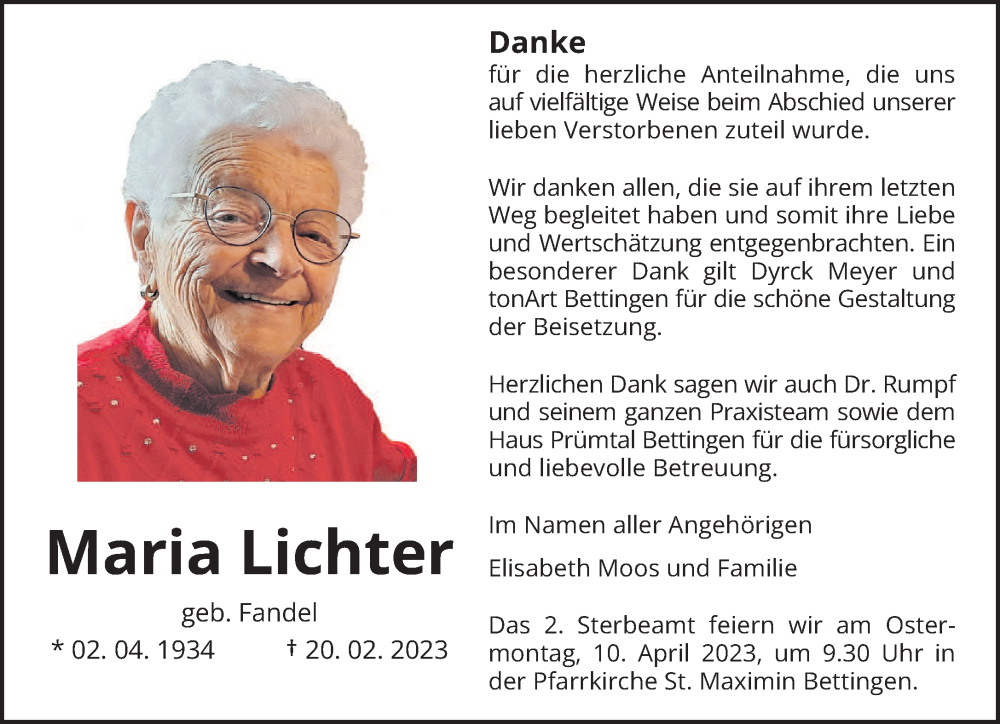 Maria Lichter

geb. Fandel

* 02. 04. 1934 † 20. 02. 2023

Danke

für die herzliche Anteilnahme, die uns auf vielfältige Weise beim Abschied unserer lieben Verstorbenen zuteil wurde.

Wir danken allen, die sie auf ihrem letzten Weg begleitet haben und somit ihre Liebe und Wertschätzung entgegenbrachten. Ein besonderer Dank gilt Dyrck Meyer und tonArt Bettingen für die schöne Gestaltung der Beisetzung.

Herzlichen Dank sagen wir auch Dr. Rumpf und seinem ganzen Praxisteam sowie dem Haus Prümtal Bettingen für die fürsorgliche und liebevolle Betreuung.

Im Namen aller Angehörigen

Elisabeth Moos und Familie

Das 2. Sterbeamt feiern wir am Ostermontag, 10. April 2023, um 9.30 Uhr in der Pfarrkirche St. Maximin Bettingen.